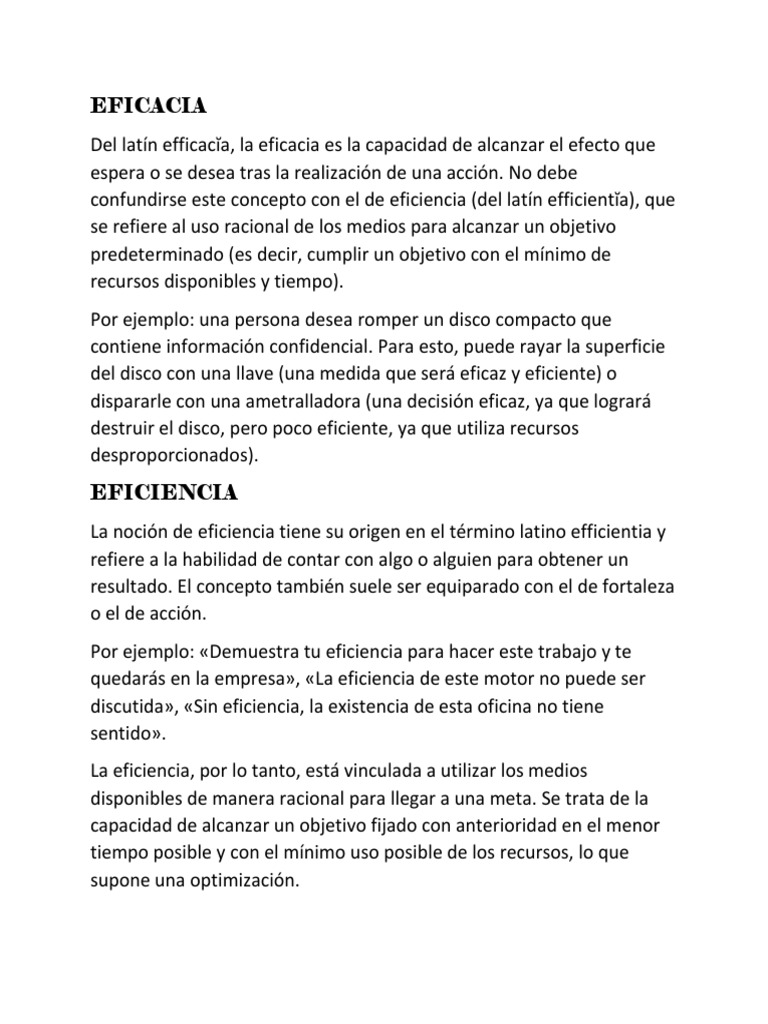 EFICACIA

Del latín efficacĭa, la eficacia es la capacidad de alcanzar el efecto que espera o se desea tras la realización de una acción. No debe confundirse este concepto con el de eficiencia (del latín efficientĭa), que se refiere al uso racional de los medios para alcanzar un objetivo predeterminado (es decir, cumplir un objetivo con el mínimo de recursos disponibles y tiempo).

Por ejemplo: una persona desea romper un disco compacto que contiene información confidencial. Para esto, puede rayar la superficie del disco con una llave (una medida que será eficaz y eficiente) o dispararle con una ametralladora (una decisión eficaz, ya que logrará destruir el disco, pero poco eficiente, ya que utiliza recursos desproporcionados).

EFICIENCIA

La noción de eficiencia tiene su origen en el término latino efficientia y refiere a la habilidad de contar con algo o alguien para obtener un resultado. El concepto también suele ser equiparado con el de fortaleza o el de acción.

Por ejemplo: «Demuestra tu eficiencia para hacer este trabajo y te quedarás en la empresa», «La eficiencia de este motor no puede ser discutida», «Sin eficiencia, la existencia de esta oficina no tiene sentido».

La eficiencia, por lo tanto, está vinculada a utilizar los medios disponibles de manera racional para llegar a una meta. Se trata de la capacidad de alcanzar un objetivo fijado con anterioridad en el menor tiempo posible y con el mínimo uso posible de los recursos, lo que supone una optimización.